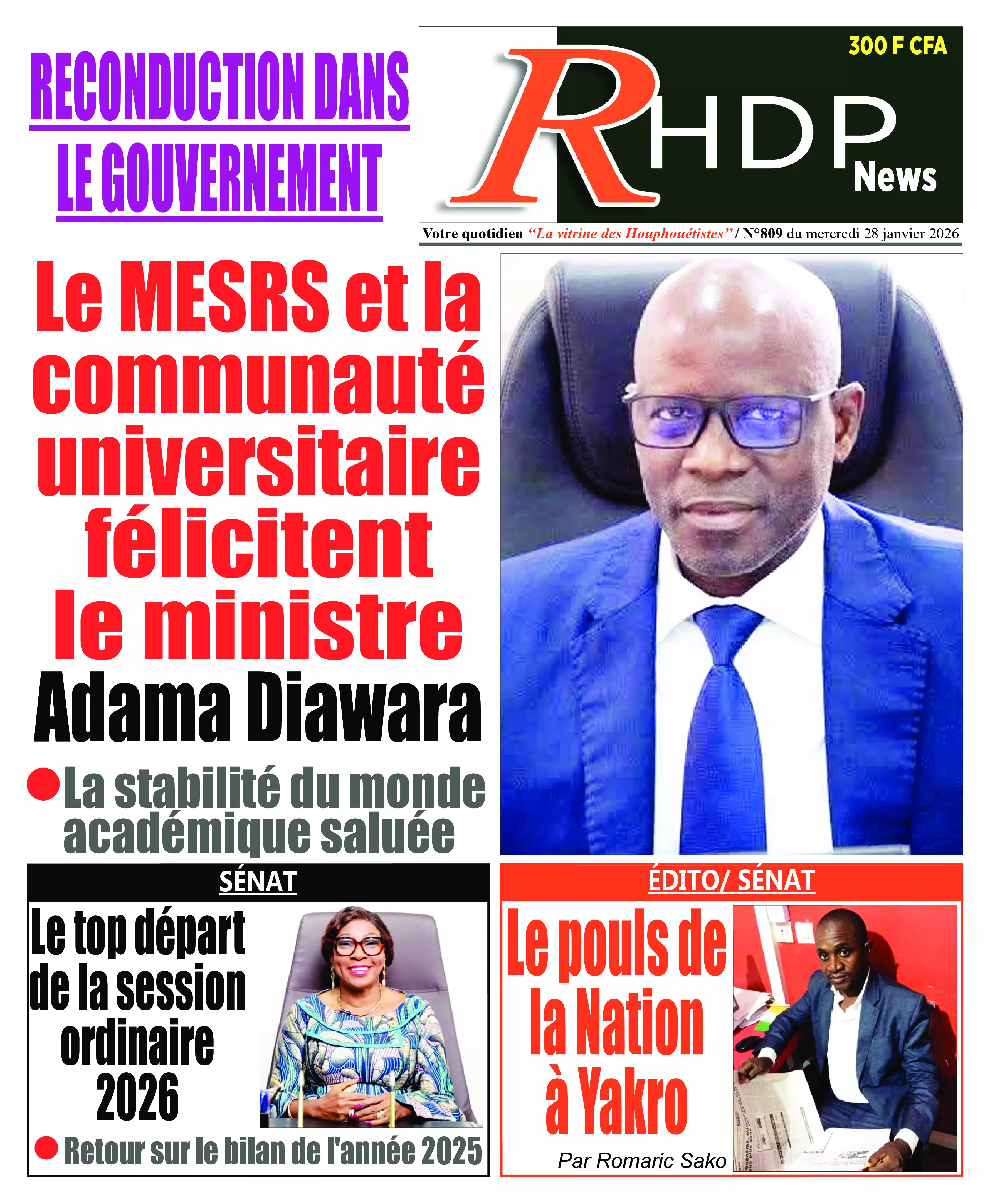 RECONDUCTION DANS LE GOUVERNEMENT

300 F CFA

RHDP News

Votre quotidien "La vitrine des Houphouétistes" / N°809 du mercredi 28 janvier 2026

Le MESRS et la communauté universitaire félicitent le ministre Adama Diawara

La stabilité du monde académique saluée

SÉNAT

Le top départ de la session ordinaire 2026

Retour sur le bilan de l'année 2025

ÉDITO/ SÉNAT

Le pouls de la Nation à Yakro

Par Romaric Sako